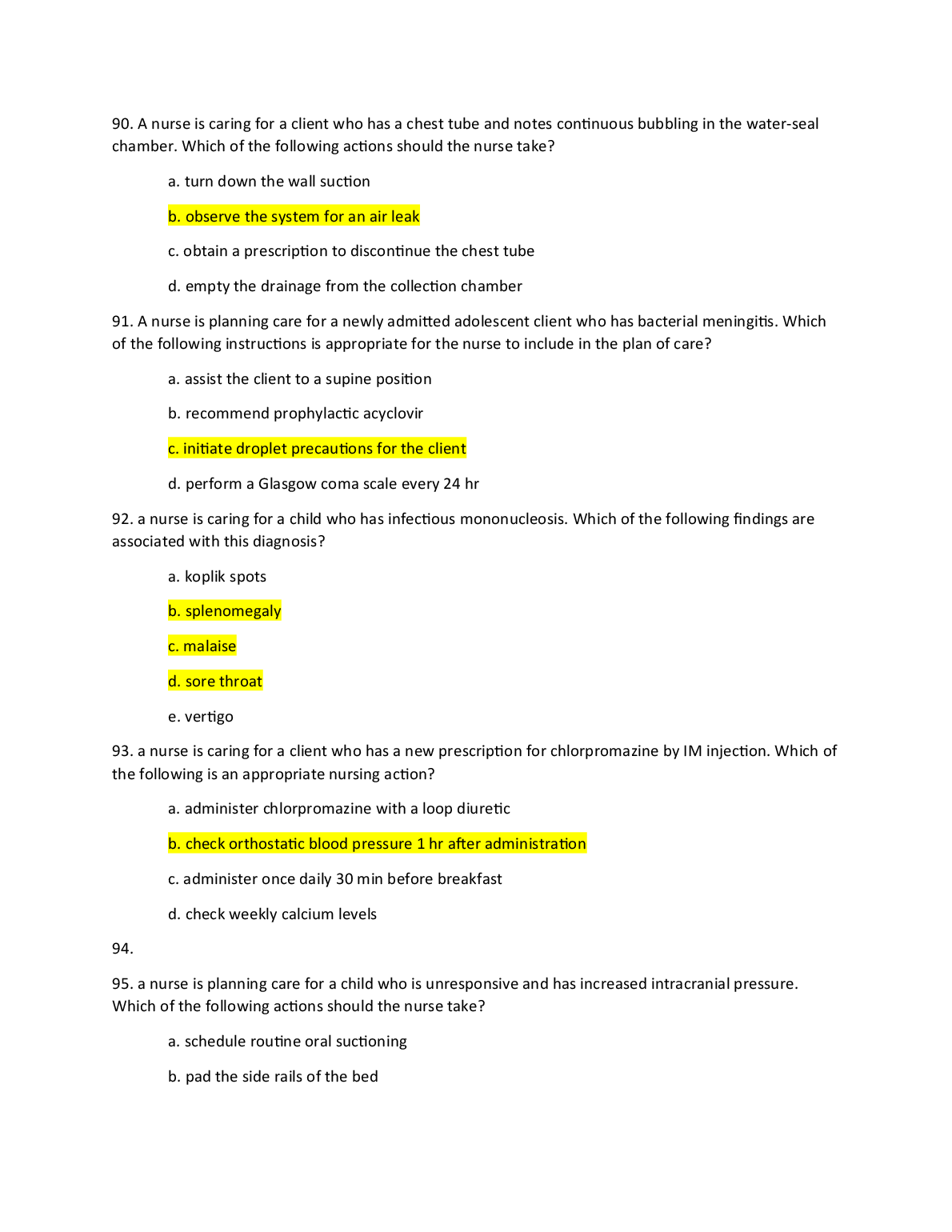 90. A nurse is caring for a client who has a chest tube and notes continuous bubbling in the water-seal chamber. Which of the following actions should the nurse take?

a. turn down the wall suction

b. observe the system for an air leak

c. obtain a prescription to discontinue the chest tube

d. empty the drainage from the collection chamber

91. A nurse is planning care for a newly admitted adolescent client who has bacterial meningitis. Which of the following instructions is appropriate for the nurse to include in the plan of care?

a. assist the client to a supine position

b. recommend prophylactic acyclovir

c. initiate droplet precautions for the client

d. perform a Glasgow coma scale every 24 hr

92. a nurse is caring for a child who has infectious mononucleosis. Which of the following findings are associated with this diagnosis?

a. koplik spots

b. splenomegaly

c. malaise

d. sore throat

e. vertigo

93. a nurse is caring for a client who has a new prescription for chlorpromazine by IM injection. Which of the following is an appropriate nursing action?

a. administer chlorpromazine with a loop diuretic

b. check orthostatic blood pressure 1 hr after administration

c. administer once daily 30 min before breakfast

d. check weekly calcium levels

94.

95. a nurse is planning care for a child who is unresponsive and has increased intracranial pressure. Which of the following actions should the nurse take?

a. schedule routine oral suctioning

b. pad the side rails of the bed